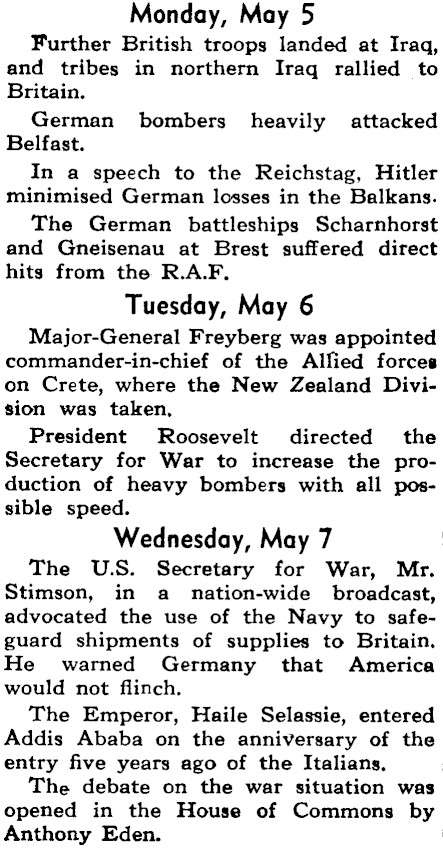 Monday, May 5

Further British troops landed at Iraq, and tribes in northern Iraq rallied to Britain.

German bombers heavily attacked Belfast.

In a speech to the Reichstag, Hitler minimised German losses in the Balkans.

The German battleships Scharnhorst and Gneisenau at Brest suffered direct hits from the R.A.F.

Tuesday, May 6

Major-General Freyberg was appointed commander-in-chief of the Allied forces on Crete, where the New Zealand Division was taken.

President Roosevelt directed the Secretary for War to increase the production of heavy bombers with all possible speed.

Wednesday, May 7

The U.S. Secretary for War, Mr. Stimson, in a nation-wide broadcast, advocated the use of the Navy to safeguard shipments of supplies to Britain. He warned Germany that America would not flinch.

The Emperor, Haile Selassie, entered Addis Ababa on the anniversary of the entry five years ago of the Italians.

The debate on the war situation was opened in the House of Commons by Anthony Eden.